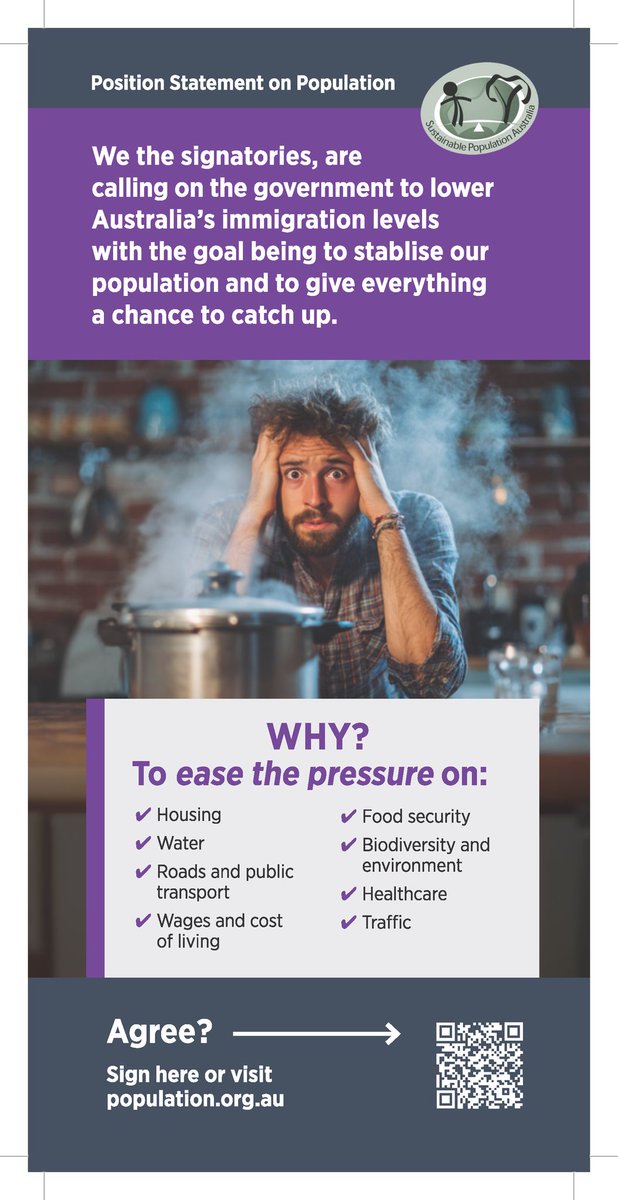 Position Statement on Population

Sustainable Population Australia

We the signatories, are calling on the government to lower Australia's immigration levels with the goal being to stablise our population and to give everything a chance to catch up.

WHY?
To ease the pressure on:

✔ Housing
✔ Water
✔ Roads and public transport
✔ Wages and cost of living

✔ Food security
✔ Biodiversity and environment
✔ Healthcare
✔ Traffic

Agree?

Sign here or visit population.org.au